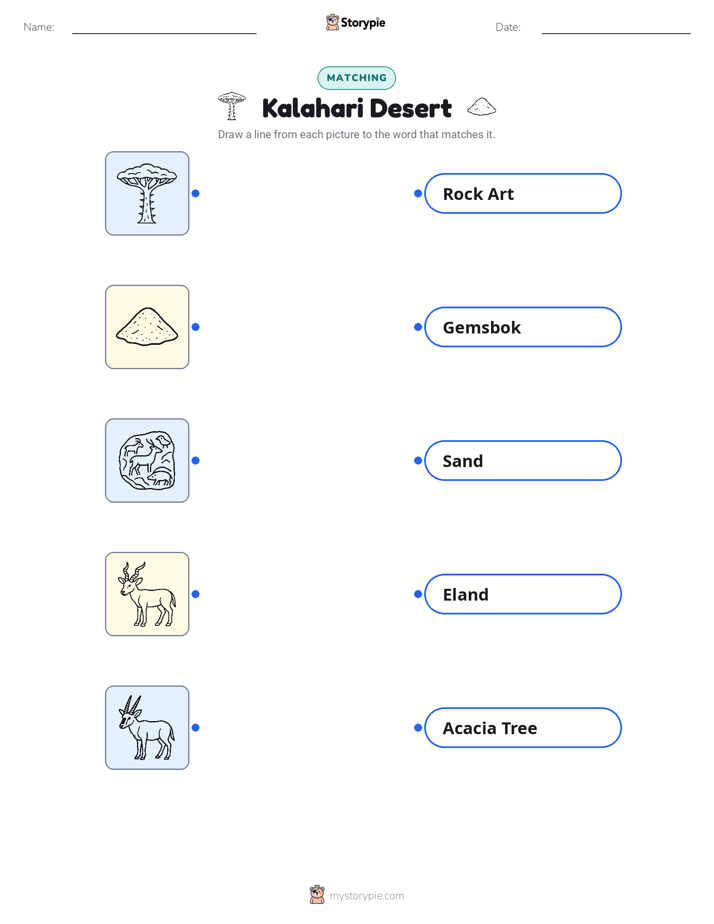 Name: ____ Storypie Date: ____

MATCHING

Kalahari Desert

Draw a line from each picture to the word that matches it.

Rock Art

Gemsbok

Sand

Eland

Acacia Tree

mystorypie.com